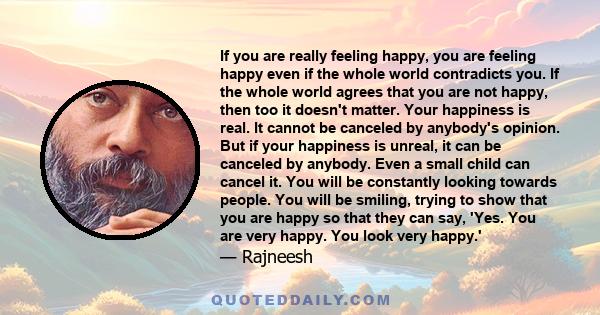 If you are really feeling happy, you are feeling happy even if the whole world contradicts you. If the whole world agrees that you are not happy, then too it doesn't matter. Your happiness is real. It cannot be canceled by anybody's opinion. But if your happiness is unreal, it can be canceled by anybody. Even a small child can cancel it. You will be constantly looking towards people. You will be smiling, trying to show that you are happy so that they can say, 'Yes. You are very happy. You look very happy.'
— Rajneesh

QUOTEDDAILY.COM